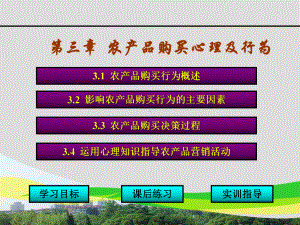 第三章 农产品购买心理及行为

3.1 农产品购买行为概述

3.2 影响农产品购买行为的主要因素

3.3 农产品购买决策过程

3.4 运用心理知识指导农产品营销活动

学习目标

课后练习

实训指导